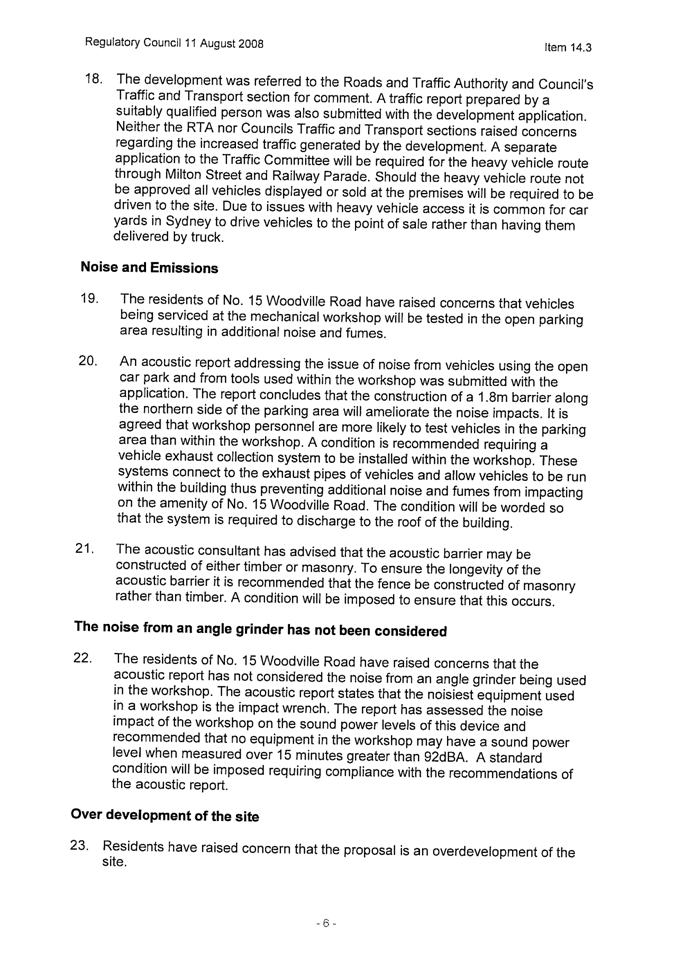 Regulatory Council 11 August 2008

Item 14.3

18. The development was referred to the Roads and Traffic Authority and Council's Traffic and Transport section for comment. A traffic report prepared by a suitably qualified person was also submitted with the development application. Neither the RTA nor Councils Traffic and Transport sections raised concerns regarding the increased traffic generated by the development. A separate application to the Traffic Committee will be required for the heavy vehicle route through Milton Street and Railway Parade. Should the heavy vehicle route not be approved all vehicles displayed or sold at the premises will be required to be driven to the site. Due to issues with heavy vehicle access it is common for car yards in Sydney to drive vehicles to the point of sale rather than having them delivered by truck.

Noise and Emissions

19. The residents of No. 15 Woodville Road have raised concerns that vehicles being serviced at the mechanical workshop will be tested in the open parking area resulting in additional noise and fumes.

20. An acoustic report addressing the issue of noise from vehicles using the open car park and from tools used within the workshop was submitted with the application. The report concludes that the construction of a 1.8m barrier along the northern side of the parking area will ameliorate the noise impacts. It is agreed that workshop personnel are more likely to test vehicles in the parking area than within the workshop. A condition is recommended requiring a vehicle exhaust collection system to be installed within the workshop. These systems connect to the exhaust pipes of vehicles and allow vehicles to be run within the building thus preventing additional noise and fumes from impacting on the amenity of No. 15 Woodville Road. The condition will be worded so that the system is required to discharge to the roof of the building.

21. The acoustic consultant has advised that the acoustic barrier may be constructed of either timber or masonry. To ensure the longevity of the acoustic barrier it is recommended that the fence be constructed of masonry rather than timber. A condition will be imposed to ensure that this occurs.

The noise from an angle grinder has not been considered

22. The residents of No. 15 Woodville Road have raised concerns that the acoustic report has not considered the noise from an angle grinder being used in the workshop. The acoustic report states that the noisiest equipment used in a workshop is the impact wrench. The report has assessed the noise impact of the workshop on the sound power levels of this device and recommended that no equipment in the workshop may have a sound power level when measured over 15 minutes greater than 92dBA. A standard condition will be imposed requiring compliance with the recommendations of the acoustic report.

Over development of the site

23. Residents have raised concern that the proposal is an overdevelopment of the site.

- 6 -